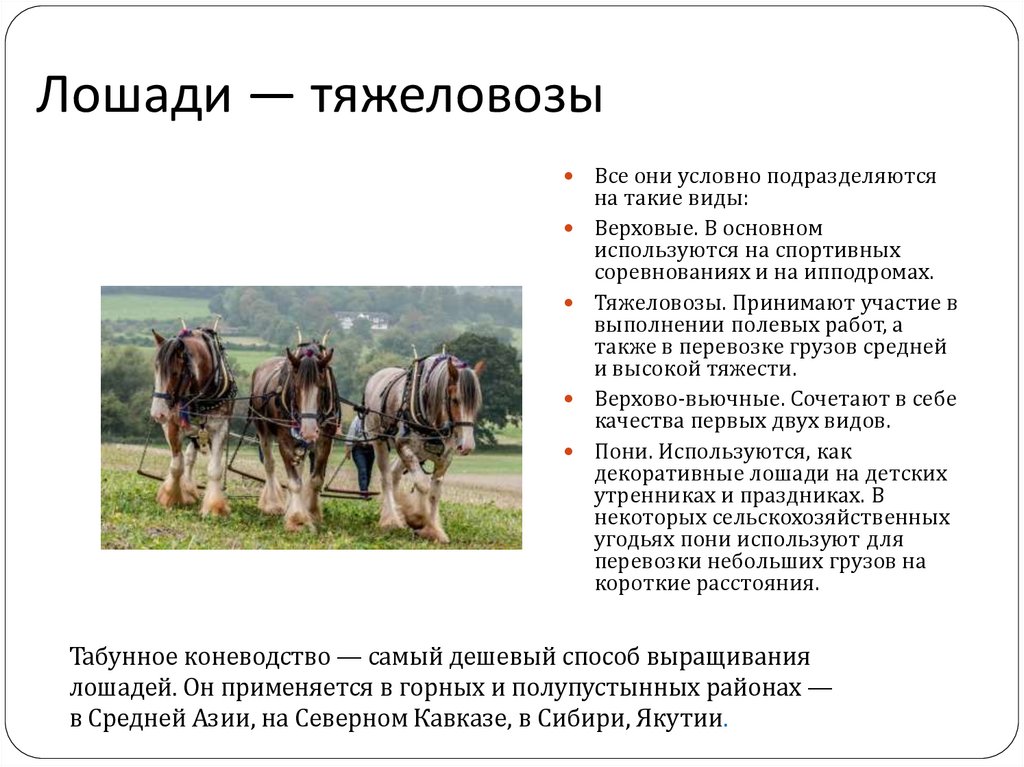 Лошади — тяжеловозы

• Все они условно подразделяются на такие виды:
• Верховые. В основном используются на спортивных соревнованиях и на ипподромах.
• Тяжеловозы. Принимают участие в выполнении полевых работ, а также в перевозке грузов средней и высокой тяжести.
• Верхово-вьючные. Сочетают в себе качества первых двух видов.
• Пони. Используются, как декоративные лошади на детских утренниках и праздниках. В некоторых сельскохозяйственных угодьях пони используют для перевозки небольших грузов на короткие расстояния.

Табунное коневодство — самый дешевый способ выращивания лошадей. Он применяется в горных и полупустынных районах — в Средней Азии, на Северном Кавказе, в Сибири, Якутии.